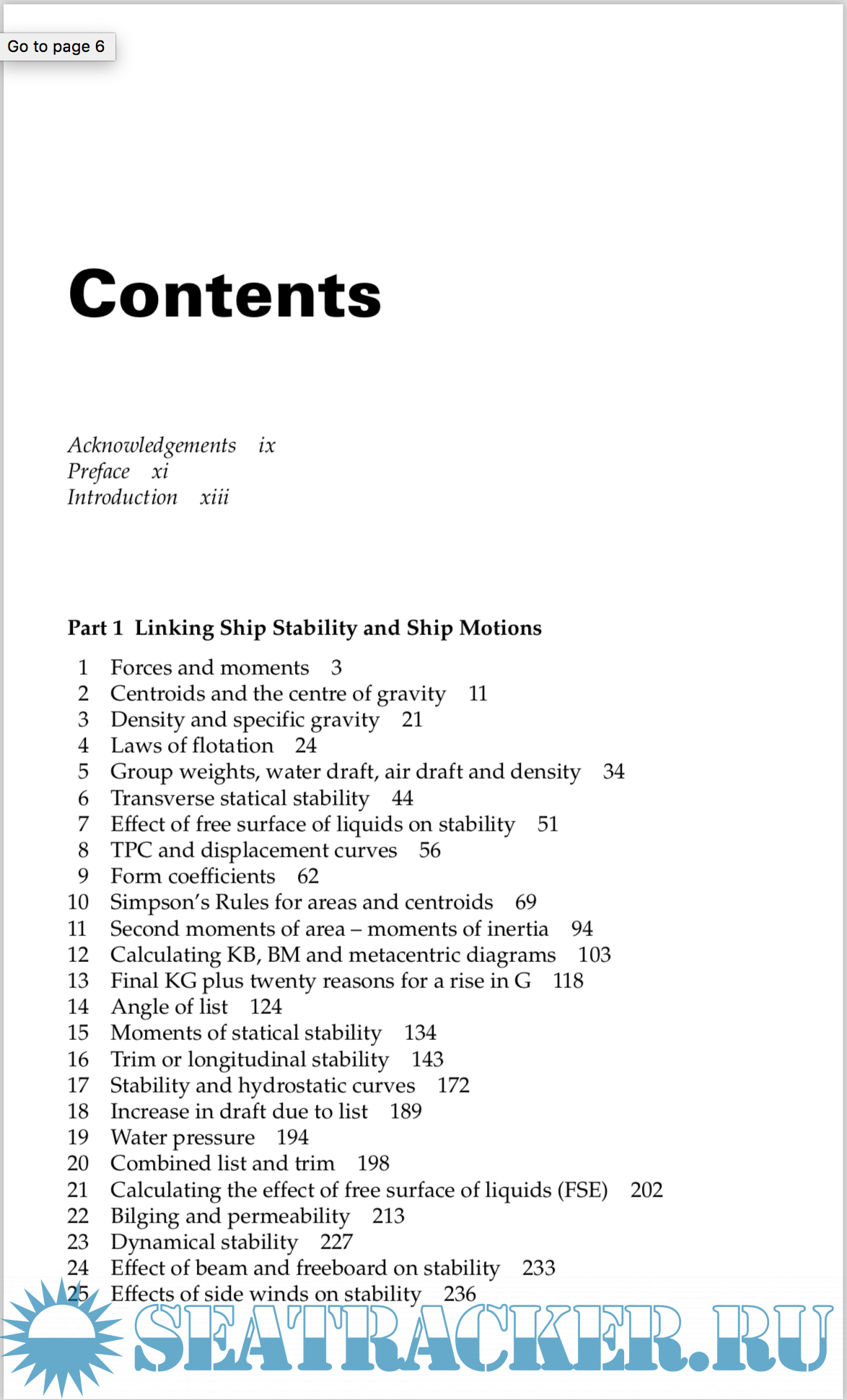 Go to page 6

Contents

Acknowledgements ix
Preface xi
Introduction xiii

Part 1 Linking Ship Stability and Ship Motions

1 Forces and moments 3
2 Centroids and the centre of gravity 11
3 Density and specific gravity 21
4 Laws of flotation 24
5 Group weights, water draft, air draft and density 34
6 Transverse statical stability 44
7 Effect of free surface of liquids on stability 51
8 TPC and displacement curves 56
9 Form coefficients 62
10 Simpson's Rules for areas and centroids 69
11 Second moments of area – moments of inertia 94
12 Calculating KB, BM and metacentric diagrams 103
13 Final KG plus twenty reasons for a rise in G 118
14 Angle of list 124
15 Moments of statical stability 134
16 Trim or longitudinal stability 143
17 Stability and hydrostatic curves 172
18 Increase in draft due to list 189
19 Water pressure 194
20 Combined list and trim 198
21 Calculating the effect of free surface of liquids (FSE) 202
22 Bilging and permeability 213
23 Dynamical stability 227
24 Effect of beam and freeboard on stability 233
25 Effects of side winds on stability 236

SEATRACKER.RU